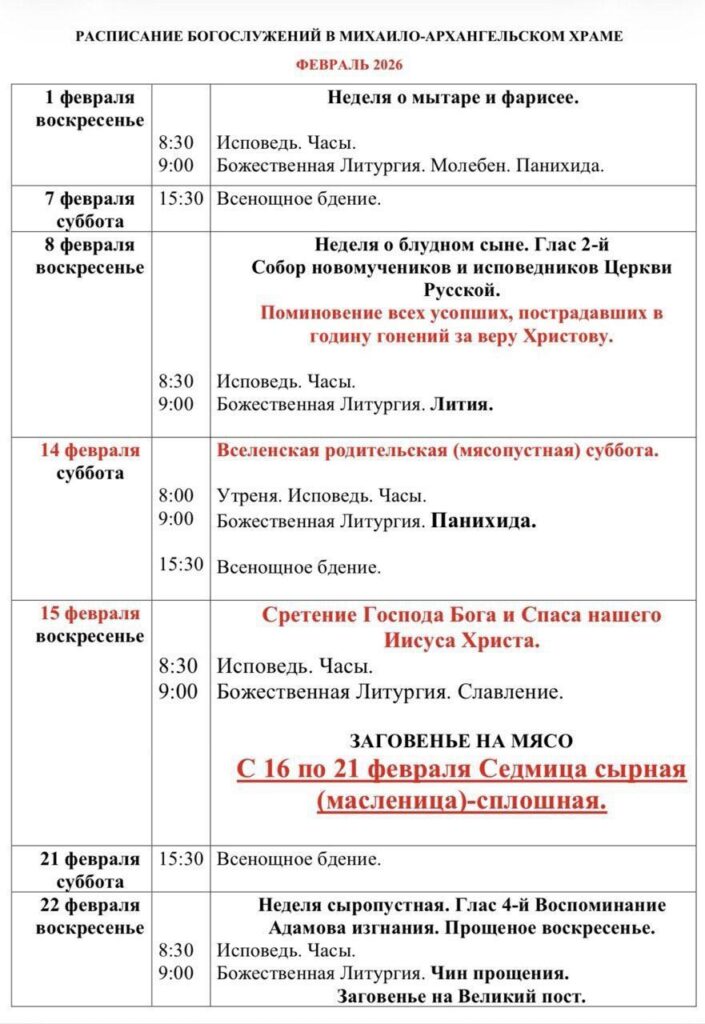 РАСПИСАНИЕ БОГОСЛУЖЕНИЙ В МИХАИЛО-АРХАНГЕЛЬСКОМ ХРАМЕ

ФЕВРАЛЬ 2026

| | | |
|---|---|---|
| 1 февраля воскресенье | 8:30 9:00 | Неделя о мытаре и фарисее. Исповедь. Часы. Божественная Литургия. Молебен. Панихида. |
| 7 февраля суббота | 15:30 | Всенощное бдение. |
| 8 февраля воскресенье | 8:30 9:00 | Неделя о блудном сыне. Глас 2-й Собор новомучеников и исповедников Церкви Русской. Поминовение всех усопших, пострадавших в годину гонений за веру Христову. Исповедь. Часы. Божественная Литургия. Лития. |
| 14 февраля суббота | 8:00 9:00 15:30 | Вселенская родительская (мясопустная) суббота. Утреня. Исповедь. Часы. Божественная Литургия. Панихида. Всенощное бдение. |
| 15 февраля воскресенье | 8:30 9:00 | Сретение Господа Бога и Спаса нашего Иисуса Христа. Исповедь. Часы. Божественная Литургия. Славление. ЗАГОВЕНЬЕ НА МЯСО С 16 по 21 февраля Седмица сырная (масленица)-сплошная. |
| 21 февраля суббота | 15:30 | Всенощное бдение. |
| 22 февраля воскресенье | 8:30 9:00 | Неделя сыропустная. Глас 4-й Воспоминание Адамова изгнания. Прощеное воскресенье. Исповедь. Часы. Божественная Литургия. Чин прощения. Заговенье на Великий пост. |